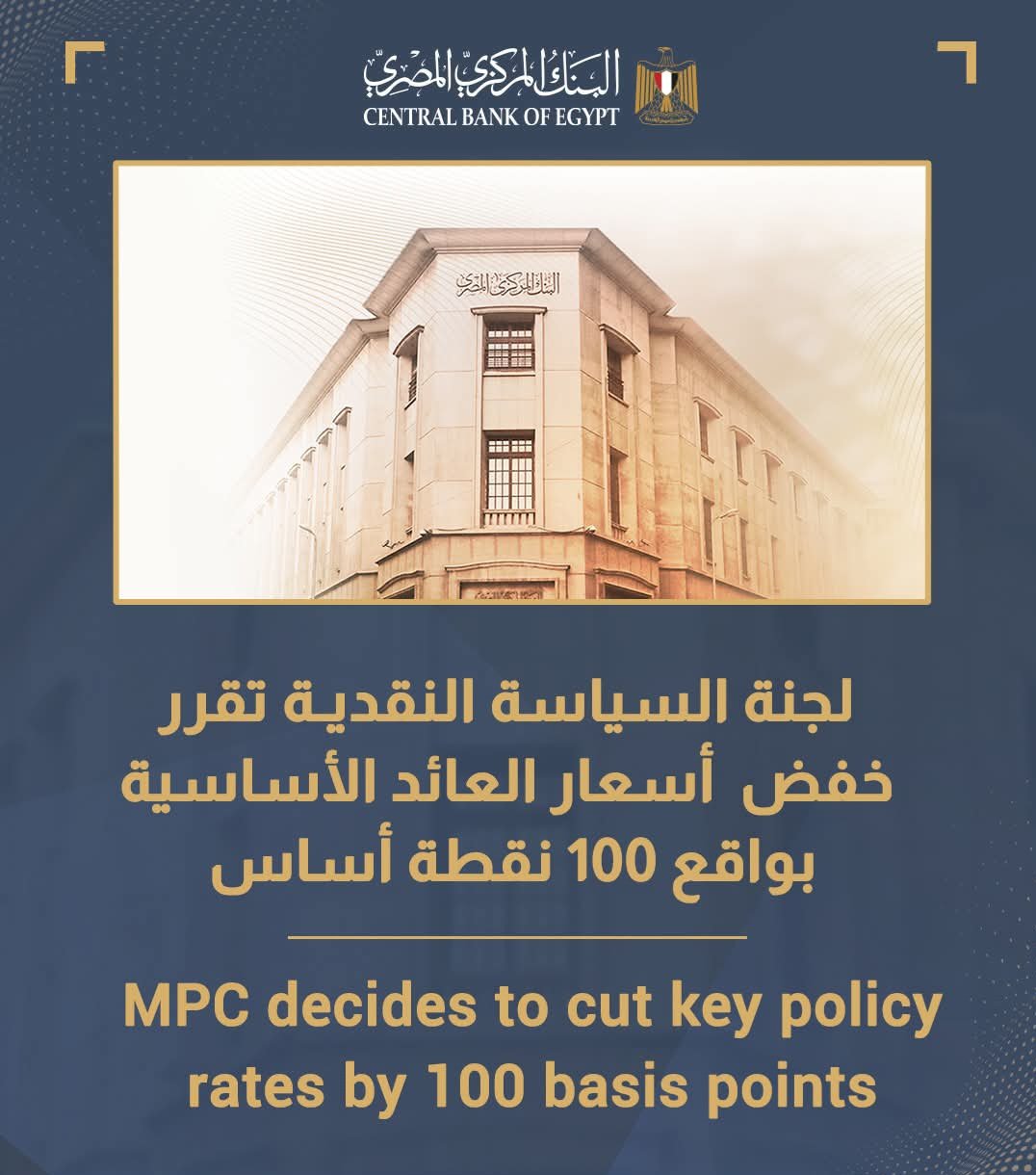 البنك المركزي المصري
CENTRAL BANK OF EGYPT

البنك المركزي المصري

لجنة السياسة النقدية تقرر خفض أسعار العائد الأساسية بواقع 100 نقطة أساس

MPC decides to cut key policy rates by 100 basis points